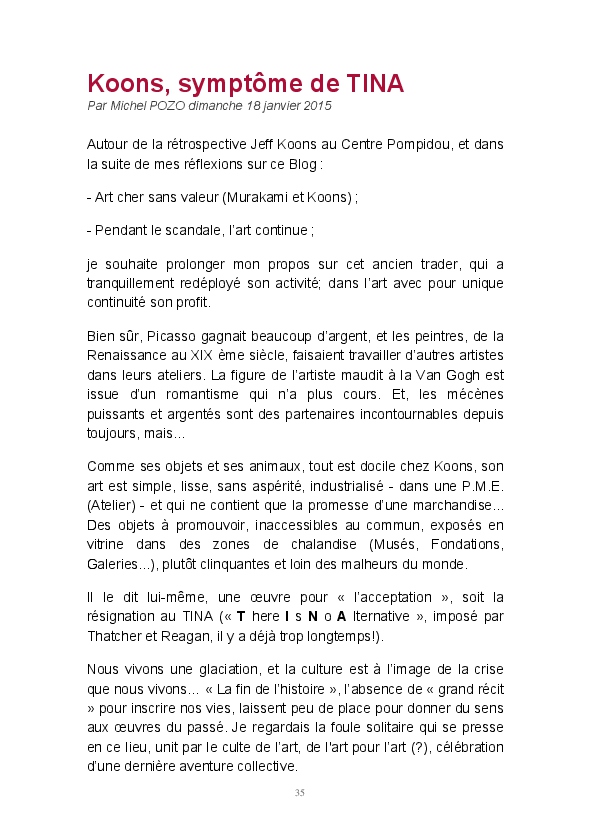 Koons, symptôme de TINA
Par Michel POZO dimanche 18 janvier 2015

Autour de la rétrospective Jeff Koons au Centre Pompidou, et dans la suite de mes réflexions sur ce Blog :

- Art cher sans valeur (Murakami et Koons) ;

- Pendant le scandale, l'art continue ;

je souhaite prolonger mon propos sur cet ancien trader, qui a tranquillement redéployé son activité; dans l'art avec pour unique continuité son profit.

Bien sûr, Picasso gagnait beaucoup d'argent, et les peintres, de la Renaissance au XIX ème siècle, faisaient travailler d'autres artistes dans leurs ateliers. La figure de l'artiste maudit à la Van Gogh est issue d'un romantisme qui n'a plus cours. Et, les mécènes puissants et argentés sont des partenaires incontournables depuis toujours, mais...

Comme ses objets et ses animaux, tout est docile chez Koons, son art est simple, lisse, sans aspérité, industrialisé - dans une P.M.E. (Atelier) - et qui ne contient que la promesse d'une marchandise... Des objets à promouvoir, inaccessibles au commun, exposés en vitrine dans des zones de chalandise (Musés, Fondations, Galeries...), plutôt clinquantes et loin des malheurs du monde.

Il le dit lui-même, une œuvre pour « l'acceptation », soit la résignation au TINA (« T here I s N o A lternative », imposé par Thatcher et Reagan, il y a déjà trop longtemps!).

Nous vivons une glaciation, et la culture est à l'image de la crise que nous vivons... « La fin de l'histoire », l'absence de « grand récit » pour inscrire nos vies, laissent peu de place pour donner du sens aux œuvres du passé. Je regardais la foule solitaire qui se presse en ce lieu, unit par le culte de l'art, de l'art pour l'art (?), célébration d'une dernière aventure collective.

35